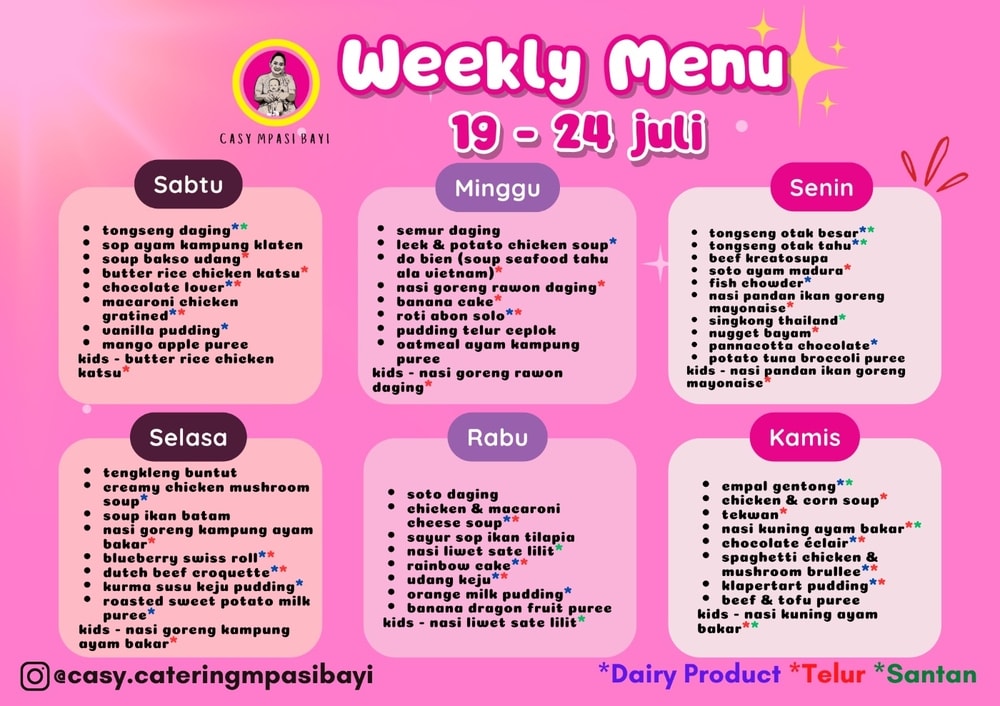 CASY MPASI BAYI

Weekly Menu
19 - 24 juli

Sabtu
- tongseng daging**
- sop ayam kampung klaten
- soup bakso udang*
- butter rice chicken katsu*
- chocolate lover**
- macaroni chicken gratined**
- vanilla pudding*
- mango apple puree
kids - butter rice chicken katsu*

Minggu
- semur daging
- leek & potato chicken soup*
- do bien (soup seafood tahu ala vietnam)*
- nasi goreng rawon daging*
- banana cake*
- roti abon solo**
- pudding telur ceplok
- oatmeal ayam kampung puree
kids - nasi goreng rawon daging*

Senin
- tongseng otak besar**
- tongseng otak tahu**
- beef kreatosupa
- soto ayam madura*
- fish chowder*
- nasi pandan ikan goreng mayonaise*
- singkong thailand*
- nugget bayam*
- pannacotta chocolate*
- potato tuna broccoli puree
kids - nasi pandan ikan goreng mayonaise*

Selasa
- tengkleng buntut
- creamy chicken mushroom soup*
- soup ikan batam
- nasi goreng kampung ayam bakar*
- blueberry swiss roll**
- dutch beef croquette**
- kurma susu keju pudding*
- roasted sweet potato milk puree*
kids - nasi goreng kampung ayam bakar*

Rabu
- soto daging
- chicken & macaroni cheese soup**
- sayur sop ikan tilapia
- nasi liwet sate lilit*
- rainbow cake**
- udang keju**
- orange milk pudding*
- banana dragon fruit puree
kids - nasi liwet sate lilit*

Kamis
- empal gentong**
- chicken & corn soup*
- tekwan*
- nasi kuning ayam bakar**
- chocolate éclair**
- spaghetti chicken & mushroom brullee**
- klapertart pudding**
- beef & tofu puree
kids - nasi kuning ayam bakar**

@casy.cateringmpasibayi

*Dairy Product *Telur *Santan